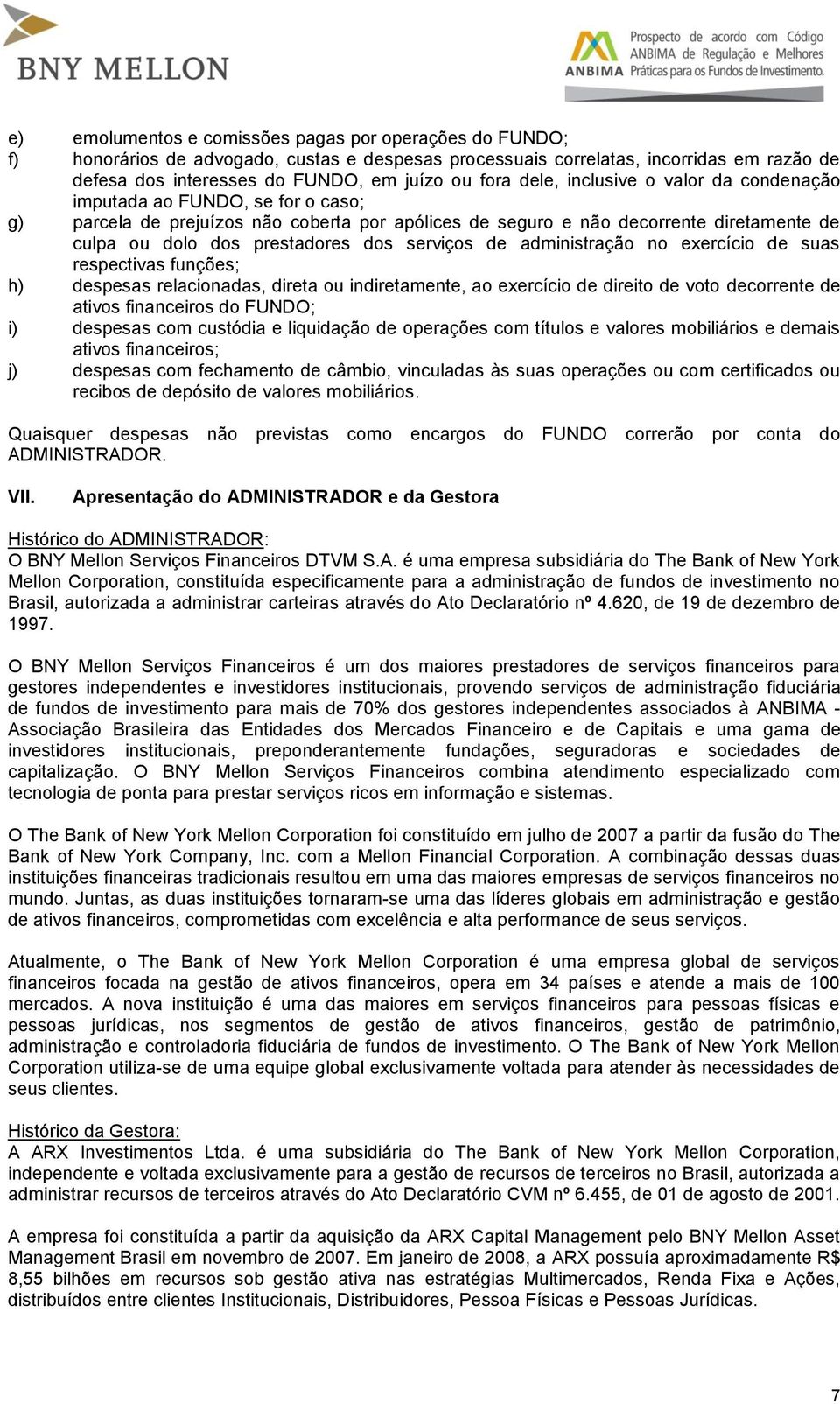 BNY MELLON

ANBIMA Prospecto de acordo com Código ANBIMA de Regulação e Melhores Práticas para os Fundos de Investimento.

e) emolumentos e comissões pagas por operações do FUNDO;
f) honorários de advogado, custas e despesas processuais correlatas, incorridas em razão de defesa dos interesses do FUNDO, em juízo ou fora dele, inclusive o valor da condenação imputada ao FUNDO, se for o caso;
g) parcela de prejuízos não coberta por apólices de seguro e não decorrente diretamente de culpa ou dolo dos prestadores dos serviços de administração no exercício de suas respectivas funções;
h) despesas relacionadas, direta ou indiretamente, ao exercício de direito de voto decorrente de ativos financeiros do FUNDO;
i) despesas com custódia e liquidação de operações com títulos e valores mobiliários e demais ativos financeiros;
j) despesas com fechamento de câmbio, vinculadas às suas operações ou com certificados ou recibos de depósito de valores mobiliários.

Quaisquer despesas não previstas como encargos do FUNDO correrão por conta do ADMINISTRADOR.

VII. Apresentação do ADMINISTRADOR e da Gestora

Histórico do ADMINISTRADOR:
O BNY Mellon Serviços Financeiros DTVM S.A. é uma empresa subsidiária do The Bank of New York Mellon Corporation, constituída especificamente para a administração de fundos de investimento no Brasil, autorizada a administrar carteiras através do Ato Declaratório nº 4.620, de 19 de dezembro de 1997.

O BNY Mellon Serviços Financeiros é um dos maiores prestadores de serviços financeiros para gestores independentes e investidores institucionais, provendo serviços de administração fiduciária de fundos de investimento para mais de 70% dos gestores independentes associados à ANBIMA - Associação Brasileira das Entidades dos Mercados Financeiro e de Capitais e uma gama de investidores institucionais, preponderantemente fundações, seguradoras e sociedades de capitalização. O BNY Mellon Serviços Financeiros combina atendimento especializado com tecnologia de ponta para prestar serviços ricos em informação e sistemas.

O The Bank of New York Mellon Corporation foi constituído em julho de 2007 a partir da fusão do The Bank of New York Company, Inc. com a Mellon Financial Corporation. A combinação dessas duas instituições financeiras tradicionais resultou em uma das maiores empresas de serviços financeiros no mundo. Juntas, as duas instituições tornaram-se uma das líderes globais em administração e gestão de ativos financeiros, comprometidas com excelência e alta performance de seus serviços.

Atualmente, o The Bank of New York Mellon Corporation é uma empresa global de serviços financeiros focada na gestão de ativos financeiros, opera em 34 países e atende a mais de 100 mercados. A nova instituição é uma das maiores em serviços financeiros para pessoas físicas e pessoas jurídicas, nos segmentos de gestão de ativos financeiros, gestão de patrimônio, administração e controladoria fiduciária de fundos de investimento. O The Bank of New York Mellon Corporation utiliza-se de uma equipe global exclusivamente voltada para atender às necessidades de seus clientes.

Histórico da Gestora:
A ARX Investimentos Ltda. é uma subsidiária do The Bank of New York Mellon Corporation, independente e voltada exclusivamente para a gestão de recursos de terceiros no Brasil, autorizada a administrar recursos de terceiros através do Ato Declaratório CVM nº 6.455, de 01 de agosto de 2001.

A empresa foi constituída a partir da aquisição da ARX Capital Management pelo BNY Mellon Asset Management Brasil em novembro de 2007. Em janeiro de 2008, a ARX possuía aproximadamente R$ 8,55 bilhões em recursos sob gestão ativa nas estratégias Multimercados, Renda Fixa e Ações, distribuídos entre clientes Institucionais, Distribuidores, Pessoa Físicas e Pessoas Jurídicas.

7